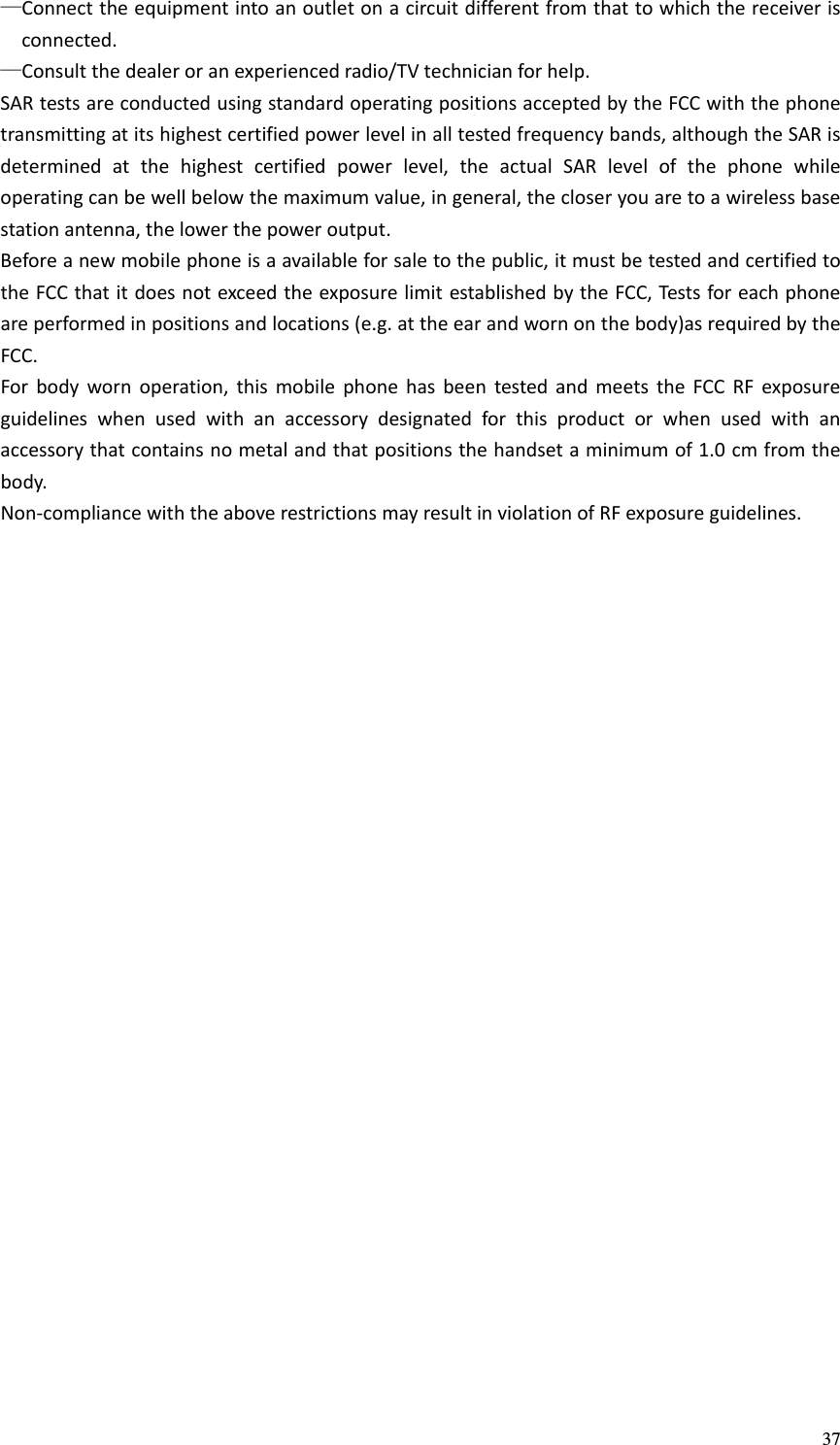 —Connect the equipment into an outlet on a circuit different from that to which the receiver is connected.
—Consult the dealer or an experienced radio/TV technician for help.
SAR tests are conducted using standard operating positions accepted by the FCC with the phone transmitting at its highest certified power level in all tested frequency bands, although the SAR is determined at the highest certified power level, the actual SAR level of the phone while operating can be well below the maximum value, in general, the closer you are to a wireless base station antenna, the lower the power output.
Before a new mobile phone is a available for sale to the public, it must be tested and certified to the FCC that it does not exceed the exposure limit established by the FCC, Tests for each phone are performed in positions and locations (e.g. at the ear and worn on the body)as required by the FCC.
For body worn operation, this mobile phone has been tested and meets the FCC RF exposure guidelines when used with an accessory designated for this product or when used with an accessory that contains no metal and that positions the handset a minimum of 1.0 cm from the body.
Non-compliance with the above restrictions may result in violation of RF exposure guidelines.

37